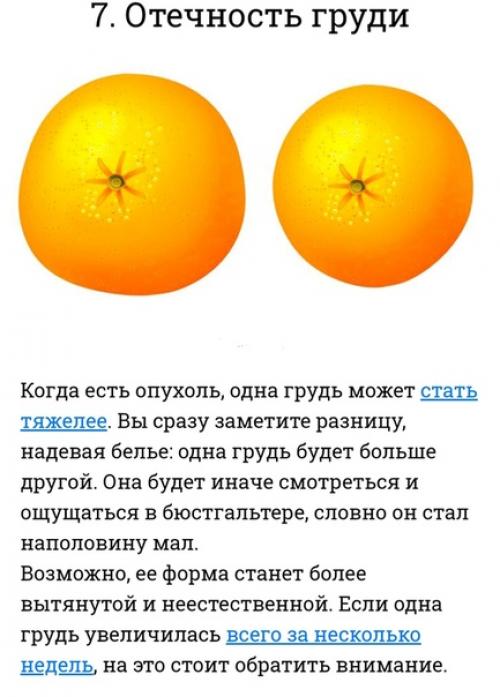 7. Отечность груди

Когда есть опухоль, одна грудь может стать тяжелее. Вы сразу заметите разницу, надевая белье: одна грудь будет больше другой. Она будет иначе смотреться и ощущаться в бюстгальтере, словно он стал наполовину мал.
Возможно, ее форма станет более вытянутой и неестественной. Если одна грудь увеличилась всего за несколько недель, на это стоит обратить внимание.